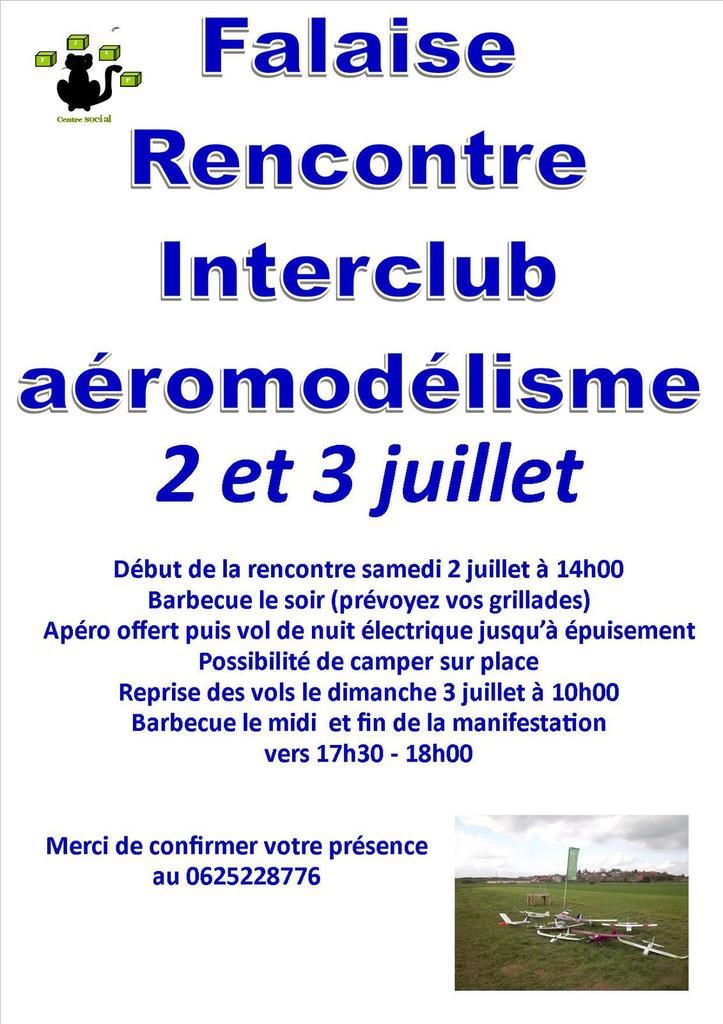 Centre social

Falaise
Rencontre
Interclub
aéromodélisme
2 et 3 juillet

Début de la rencontre samedi 2 juillet à 14h00
Barbecue le soir (prévoyez vos grillades)
Apéro offert puis vol de nuit électrique jusqu'à épuisement
Possibilité de camper sur place
Reprise des vols le dimanche 3 juillet à 10h00
Barbecue le midi et fin de la manifestation
vers 17h30 - 18h00

Merci de confirmer votre présence
au 0625228776